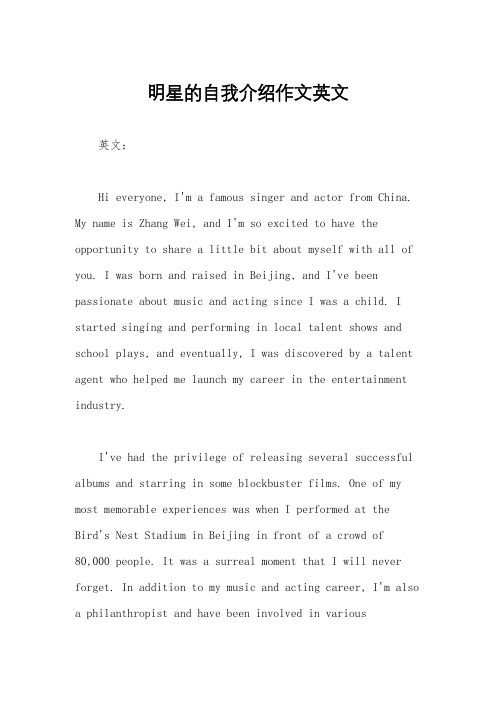 明星的自我介绍作文英文

英文：

Hi everyone, I'm a famous singer and actor from China. My name is Zhang Wei, and I'm so excited to have the opportunity to share a little bit about myself with all of you. I was born and raised in Beijing, and I've been passionate about music and acting since I was a child. I started singing and performing in local talent shows and school plays, and eventually, I was discovered by a talent agent who helped me launch my career in the entertainment industry.

I've had the privilege of releasing several successful albums and starring in some blockbuster films. One of my most memorable experiences was when I performed at the Bird's Nest Stadium in Beijing in front of a crowd of 80,000 people. It was a surreal moment that I will never forget. In addition to my music and acting career, I'm also a philanthropist and have been involved in various